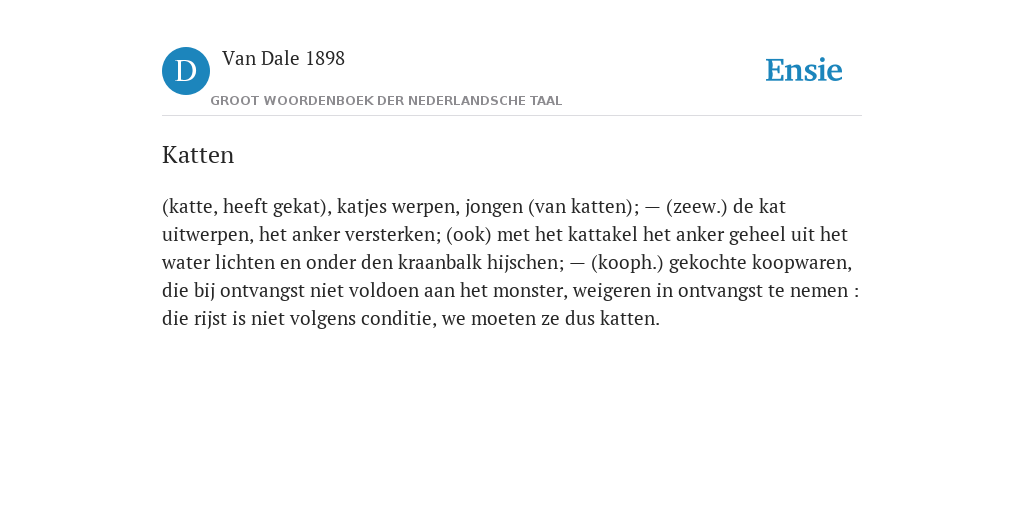 D Van Dale 1898

GROOT WOORDENBOEK DER NEDERLANDSCHE TAAL

Ensie

Katten

(katte, heeft gekat), katjes werpen, jongen (van katten); — (zeew.) de kat uitwerpen, het anker versterken; (ook) met het kattakel het anker geheel uit het water lichten en onder den kraanbalk hijschen; — (kooph.) gekochte koopwaren, die bij ontvangst niet voldoen aan het monster, weigeren in ontvangst te nemen : die rijst is niet volgens conditie, we moeten ze dus katten.